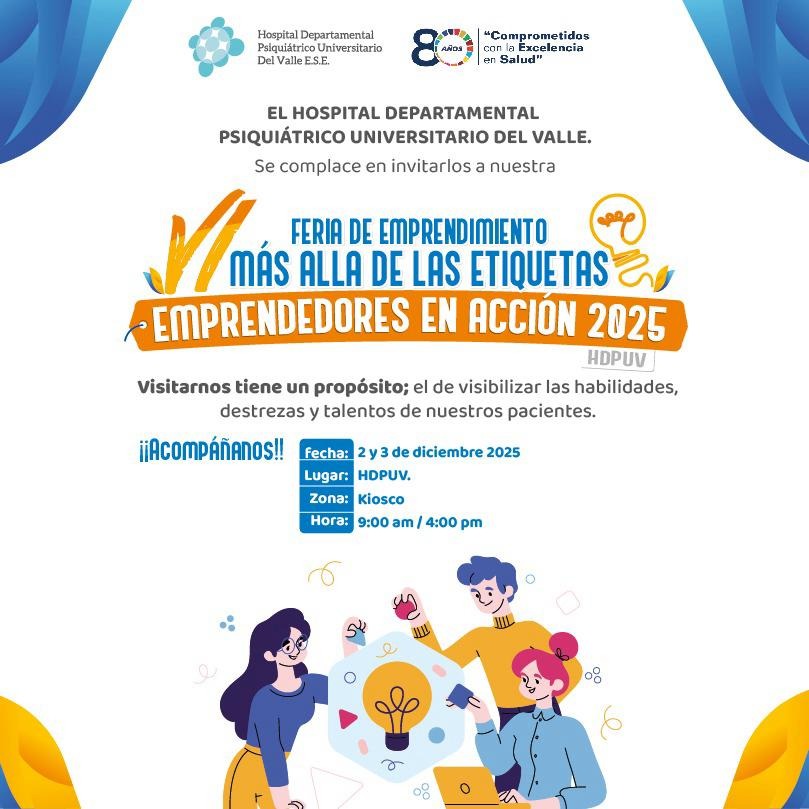 Hospital Departamental
Psiquiátrico Universitario
Del Valle E.S.E.

80 AÑOS

"Comprometidos
con la Excelencia
en Salud"

EL HOSPITAL DEPARTAMENTAL
PSIQUIÁTRICO UNIVERSITARIO DEL VALLE.

Se complace en invitarlos a nuestra

VI
FERIA DE EMPRENDIMIENTO
MÁS ALLA DE LAS ETIQUETAS
EMPRENDEDORES EN ACCIÓN 2025
HDPUV

Visitarnos tiene un propósito; el de visibilizar las habilidades, destrezas y talentos de nuestros pacientes.

¡¡ACOMPÁÑANOS!!

Fecha: 2 y 3 de diciembre 2025
Lugar: HDPUV.
Zona: Kiosco
Hora: 9:00 am / 4:00 pm